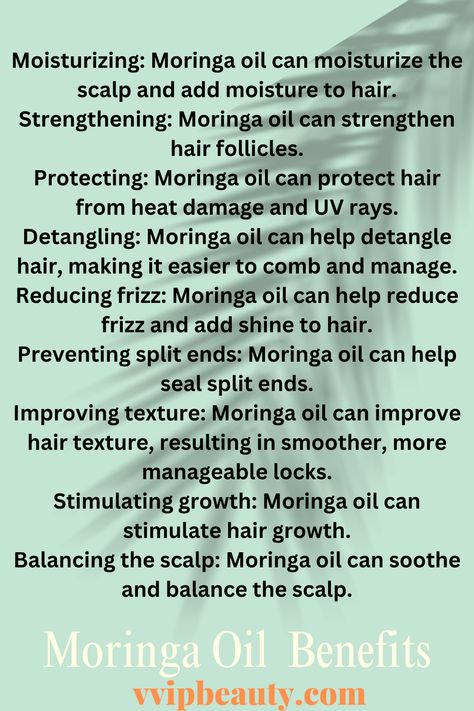 Moisturizing: Moringa oil can moisturize the scalp and add moisture to hair.
Strengthening: Moringa oil can strengthen hair follicles.
Protecting: Moringa oil can protect hair from heat damage and UV rays.
Detangling: Moringa oil can help detangle hair, making it easier to comb and manage.
Reducing frizz: Moringa oil can help reduce frizz and add shine to hair.
Preventing split ends: Moringa oil can help seal split ends.
Improving texture: Moringa oil can improve hair texture, resulting in smoother, more manageable locks.
Stimulating growth: Moringa oil can stimulate hair growth.
Balancing the scalp: Moringa oil can soothe and balance the scalp.

Moringa Oil Benefits

vvipbeauty.com